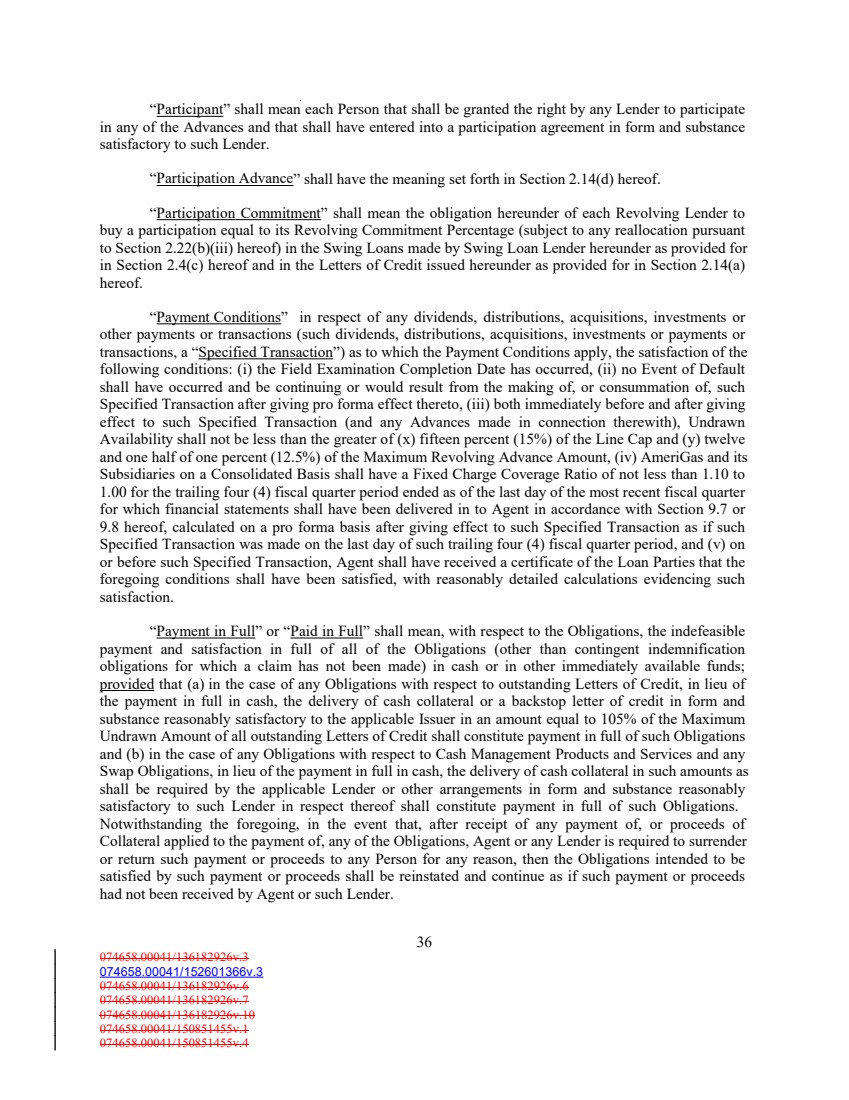 “Participant” shall mean each Person that shall be granted the right by any Lender to participate in any of the Advances and that shall have entered into a participation agreement in form and substance satisfactory to such Lender.

“Participation Advance” shall have the meaning set forth in Section 2.14(d) hereof.

“Participation Commitment” shall mean the obligation hereunder of each Revolving Lender to buy a participation equal to its Revolving Commitment Percentage (subject to any reallocation pursuant to Section 2.22(b)(iii) hereof) in the Swing Loans made by Swing Loan Lender hereunder as provided for in Section 2.4(c) hereof and in the Letters of Credit issued hereunder as provided for in Section 2.14(a) hereof.

“Payment Conditions” in respect of any dividends, distributions, acquisitions, investments or other payments or transactions (such dividends, distributions, acquisitions, investments or payments or transactions, a “Specified Transaction”) as to which the Payment Conditions apply, the satisfaction of the following conditions: (i) the Field Examination Completion Date has occurred, (ii) no Event of Default shall have occurred and be continuing or would result from the making of, or consummation of, such Specified Transaction after giving pro forma effect thereto, (iii) both immediately before and after giving effect to such Specified Transaction (and any Advances made in connection therewith), Undrawn Availability shall not be less than the greater of (x) fifteen percent (15%) of the Line Cap and (y) twelve and one half of one percent (12.5%) of the Maximum Revolving Advance Amount, (iv) AmeriGas and its Subsidiaries on a Consolidated Basis shall have a Fixed Charge Coverage Ratio of not less than 1.10 to 1.00 for the trailing four (4) fiscal quarter period ended as of the last day of the most recent fiscal quarter for which financial statements shall have been delivered in to Agent in accordance with Section 9.7 or 9.8 hereof, calculated on a pro forma basis after giving effect to such Specified Transaction as if such Specified Transaction was made on the last day of such trailing four (4) fiscal quarter period, and (v) on or before such Specified Transaction, Agent shall have received a certificate of the Loan Parties that the foregoing conditions shall have been satisfied, with reasonably detailed calculations evidencing such satisfaction.

“Payment in Full” or “Paid in Full” shall mean, with respect to the Obligations, the indefeasible payment and satisfaction in full of all of the Obligations (other than contingent indemnification obligations for which a claim has not been made) in cash or in other immediately available funds; provided that (a) in the case of any Obligations with respect to outstanding Letters of Credit, in lieu of the payment in full in cash, the delivery of cash collateral or a backstop letter of credit in form and substance reasonably satisfactory to the applicable Issuer in an amount equal to 105% of the Maximum Undrawn Amount of all outstanding Letters of Credit shall constitute payment in full of such Obligations and (b) in the case of any Obligations with respect to Cash Management Products and Services and any Swap Obligations, in lieu of the payment in full in cash, the delivery of cash collateral in such amounts as shall be required by the applicable Lender or other arrangements in form and substance reasonably satisfactory to such Lender in respect thereof shall constitute payment in full of such Obligations. Notwithstanding the foregoing, in the event that, after receipt of any payment of, or proceeds of Collateral applied to the payment of, any of the Obligations, Agent or any Lender is required to surrender or return such payment or proceeds to any Person for any reason, then the Obligations intended to be satisfied by such payment or proceeds shall be reinstated and continue as if such payment or proceeds had not been received by Agent or such Lender.

36

074658.00041/136182926v.3
074658.00041/152601366v.3
074658.00041/136182926v.6
074658.00041/136182926v.7
074658.00041/136182926v.10
074658.00041/150851455v.1
074658.00041/150851455v.4